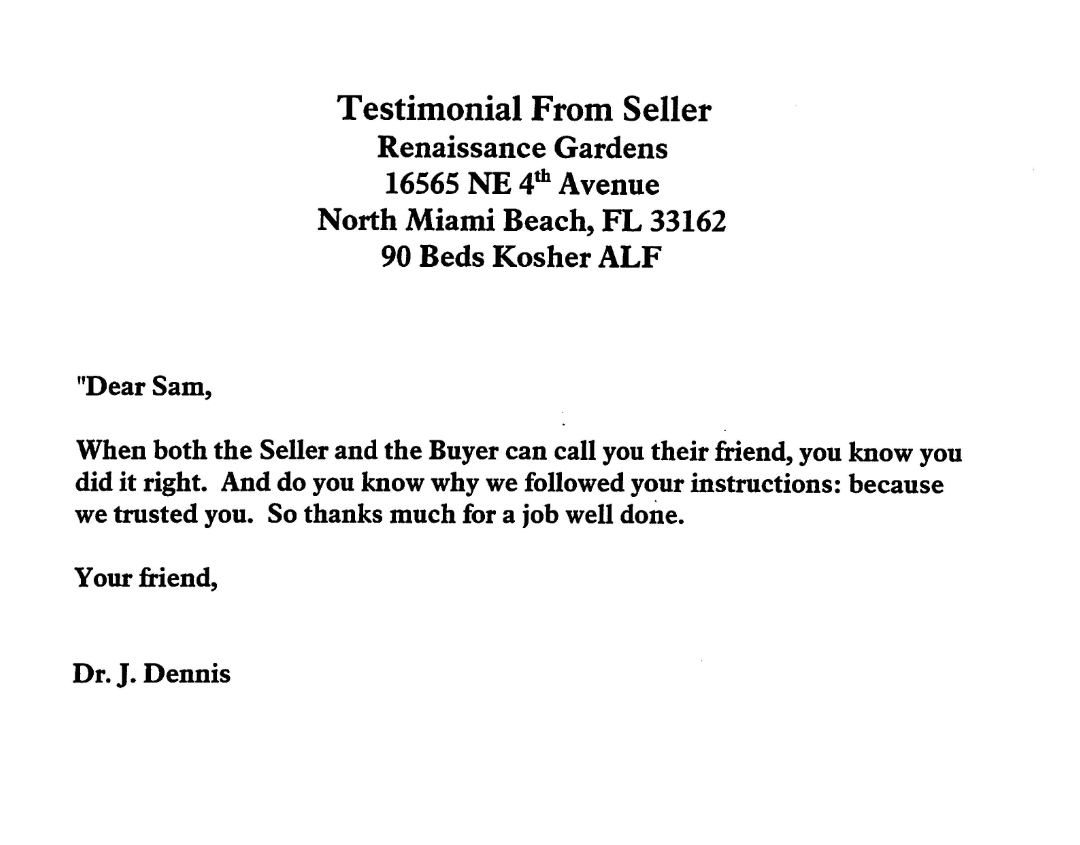 Testimonial From Seller
Renaissance Gardens
16565 NE 4$^{th}$ Avenue
North Miami Beach, FL 33162
90 Beds Kosher ALF

"Dear Sam,

When both the Seller and the Buyer can call you their friend, you know you did it right. And do you know why we followed your instructions: because we trusted you. So thanks much for a job well done.

Your friend,

Dr. J. Dennis